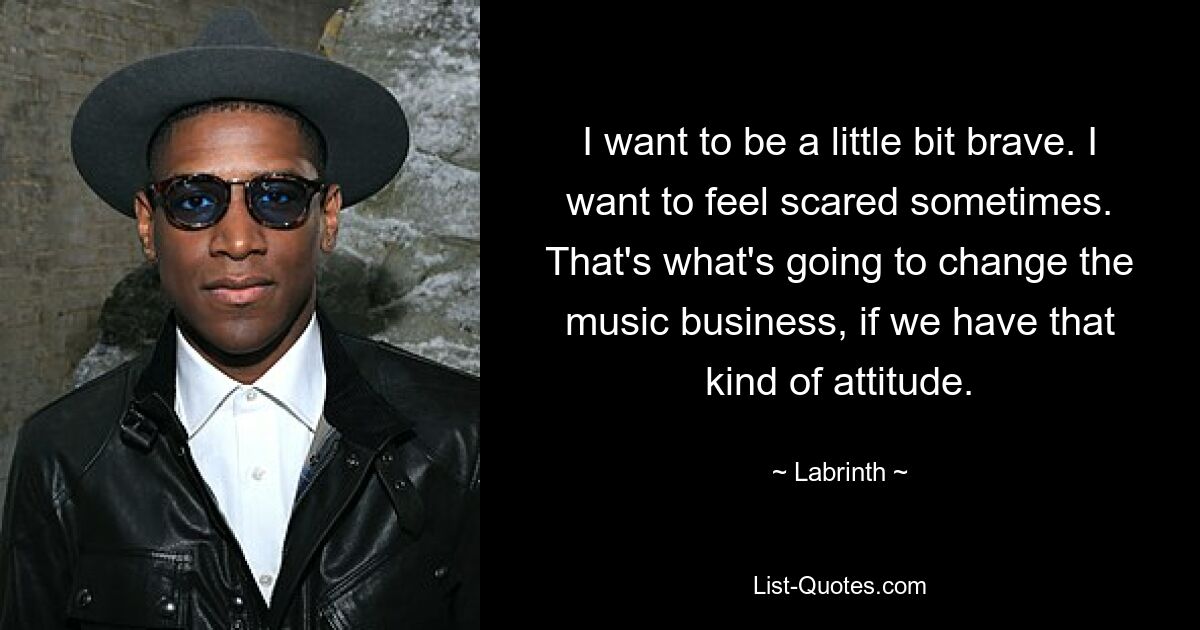 I want to be a little bit brave. I want to feel scared sometimes. That's what's going to change the music business, if we have that kind of attitude.

~ Labrinth ~

List-Quotes.com